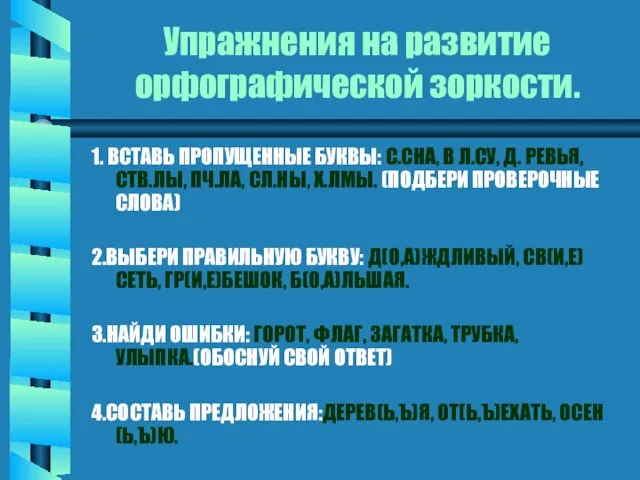 Упражнения на развитие орфографической зоркости.

1. ВСТАВЬ ПРОПУЩЕННЫЕ БУКВЫ: С.СНА, В Л.СУ, Д. РЕВЬЯ, СТВ.ЛЫ, ПЧ.ЛА, СЛ.НЫ, Х.ЛМЫ. (ПОДБЕРИ ПРОВЕРОЧНЫЕ СЛОВА)

2.ВЫБЕРИ ПРАВИЛЬНУЮ БУКВУ: Д(О,А)ЖДЛИВЫЙ, СВ(И,Е)СЕТЬ, ГР(И,Е)БЕШОК, Б(О,А)ЛЬШАЯ.

3.НАЙДИ ОШИБКИ: ГОРОТ, ФЛАГ, ЗАГАТКА, ТРУБКА, УЛЫПКА.(ОБОСНУЙ СВОЙ ОТВЕТ)

4.СОСТАВЬ ПРЕДЛОЖЕНИЯ:ДЕРЕВ(Ь,Ъ)Я, ОТ(Ь,Ъ)ЕХАТЬ, ОСЕН(Ь,Ъ)Ю.